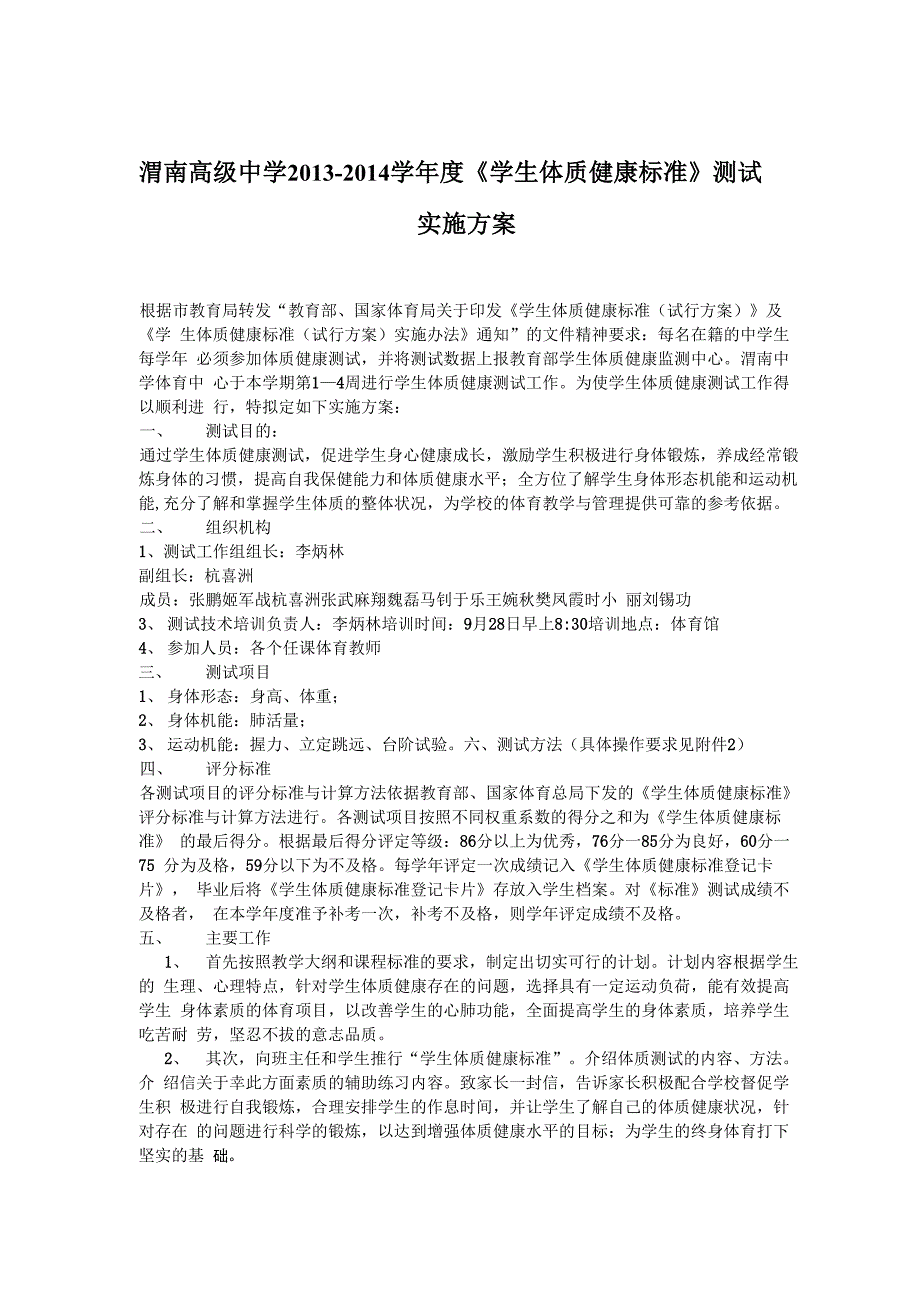 渭南高级中学2013-2014学年度《学生体质健康标准》测试

实施方案

根据市教育局转发“教育部、国家体育局关于印发《学生体质健康标准（试行方案）》及《学 生体质健康标准（试行方案）实施办法》通知”的文件精神要求：每名在籍的中学生每学年 必须参加体质健康测试，并将测试数据上报教育部学生体质健康监测中心。渭南中学体育中 心于本学期第1—4周进行学生体质健康测试工作。为使学生体质健康测试工作得以顺利进 行，特拟定如下实施方案：

一、 测试目的：

通过学生体质健康测试，促进学生身心健康成长，激励学生积极进行身体锻炼，养成经常锻炼身体的习惯，提高自我保健能力和体质健康水平；全方位了解学生身体形态机能和运动机能,充分了解和掌握学生体质的整体状况，为学校的体育教学与管理提供可靠的参考依据。

二、 组织机构

1、测试工作组组长：李炳林

副组长：杭喜洲

成员：张鹏姬军战杭喜洲张武麻翔魏磊马钊于乐王婉秋樊凤霞时小 丽刘锡功

3、 测试技术培训负责人：李炳林培训时间：9月28日早上8:30培训地点：体育馆

4、 参加人员：各个任课体育教师

三、 测试项目

1、 身体形态：身高、体重；

2、 身体机能：肺活量；

3、 运动机能：握力、立定跳远、台阶试验。六、测试方法（具体操作要求见附件2）

四、 评分标准

各测试项目的评分标准与计算方法依据教育部、国家体育总局下发的《学生体质健康标准》评分标准与计算方法进行。各测试项目按照不同权重系数的得分之和为《学生体质健康标准》 的最后得分。根据最后得分评定等级：86分以上为优秀，76分一85分为良好，60分一75 分为及格，59分以下为不及格。每学年评定一次成绩记入《学生体质健康标准登记卡片》， 毕业后将《学生体质健康标准登记卡片》存放入学生档案。对《标准》测试成绩不及格者， 在本学年度准予补考一次，补考不及格，则学年评定成绩不及格。

五、 主要工作

1、 首先按照教学大纲和课程标准的要求，制定出切实可行的计划。计划内容根据学生的 生理、心理特点，针对学生体质健康存在的问题，选择具有一定运动负荷，能有效提高学生 身体素质的体育项目，以改善学生的心肺功能，全面提高学生的身体素质，培养学生吃苦耐 劳，坚忍不拔的意志品质。

2、 其次，向班主任和学生推行“学生体质健康标准”。介绍体质测试的内容、方法。介 绍信关于幸此方面素质的辅助练习内容。致家长一封信，告诉家长积极配合学校督促学生积 极进行自我锻炼，合理安排学生的作息时间，并让学生了解自己的体质健康状况，针对存在 的问题进行科学的锻炼，以达到增强体质健康水平的目标；为学生的终身体育打下坚实的基 础。